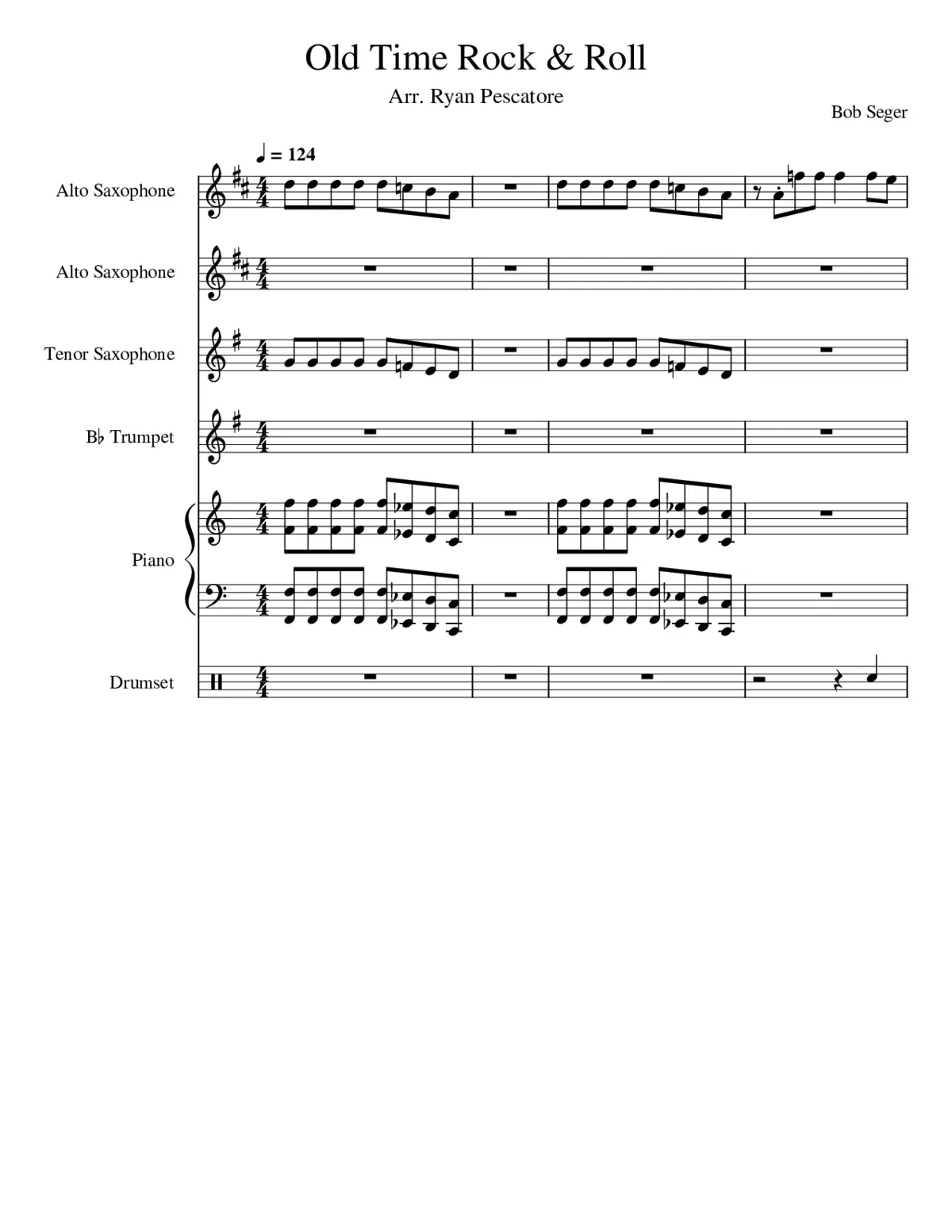 Old Time Rock & Roll

Arr. Ryan Pescatore

Bob Seger

♩ = 124

Alto Saxophone

Alto Saxophone

Tenor Saxophone

B♭ Trumpet

Piano

Drumset